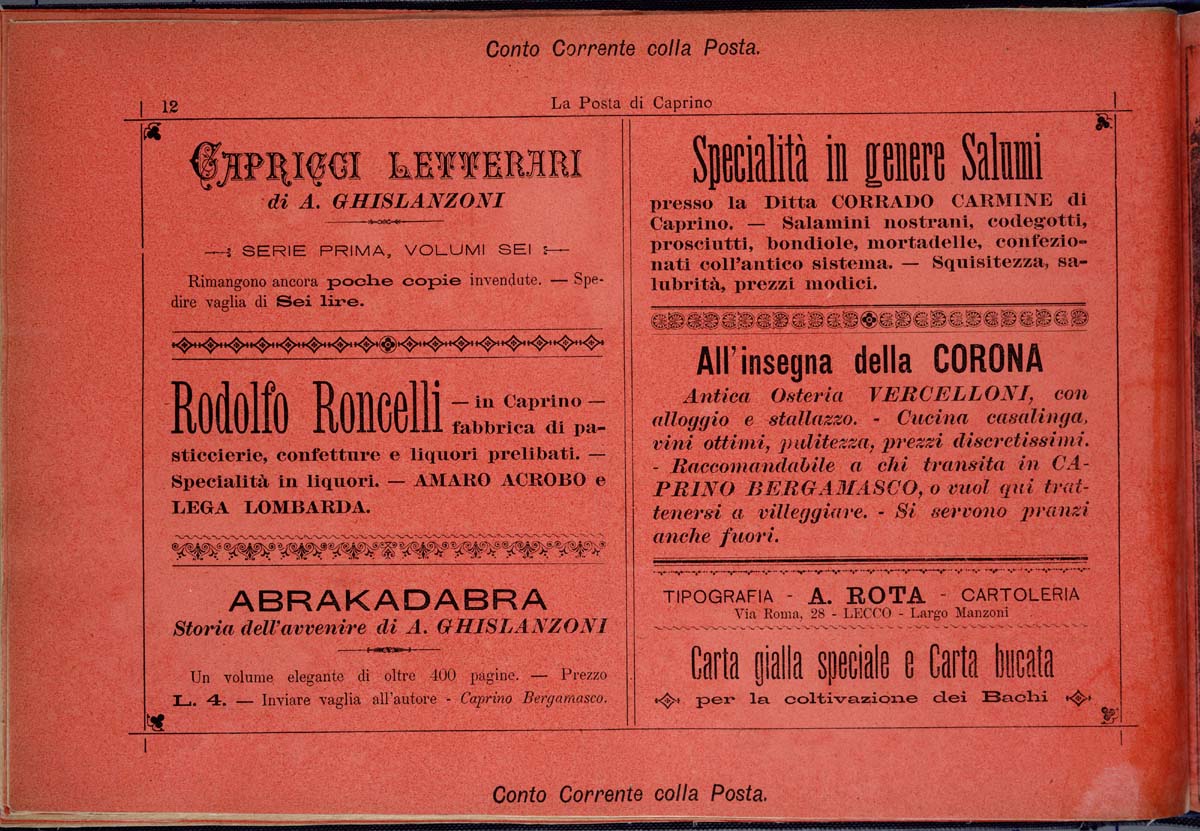 Conto Corrente colla Posta.

12 La Posta di Caprino

CAPRICCI LETTERARI
di A. GHISLANZONI

SERIE PRIMA, VOLUMI SEI

Rimangono ancora poche copie invendute. — Spedire vaglia di Sei lire.

Rodolfo Roncelli — in Caprino — fabbrica di pasticcierie, confetture e liquori prelibati. — Specialità in liquori. — AMARO ACROBO e LEGA LOMBARDA.

ABRAKADABRA
Storia dell'avvenire di A. GHISLANZONI

Un volume elegante di oltre 400 pagine. — Prezzo L. 4. — Inviare vaglia all'autore - Caprino Bergamasco.

Specialità in genere Salumi

presso la Ditta CORRADO CARMINE di Caprino. — Salamini nostrani, codegotti, prosciutti, bondiole, mortadelle, confezionati coll'antico sistema. — Squisitezza, salubrità, prezzi modici.

All'insegna della CORONA

Antica Osteria VERCELLONI, con alloggio e stallazzo. - Cucina casalinga, vini ottimi, pulitezza, prezzi discretissimi. - Raccomandabile a chi transita in CAPRINO BERGAMASCO, o vuol qui trattenersi a villeggiare. - Si servono pranzi anche fuori.

TIPOGRAFIA - A. ROTA - CARTOLERIA
Via Roma, 28 - LECCO - Largo Manzoni

Carta gialla speciale e Carta bucata
per la coltivazione dei Bachi

Conto Corrente colla Posta.